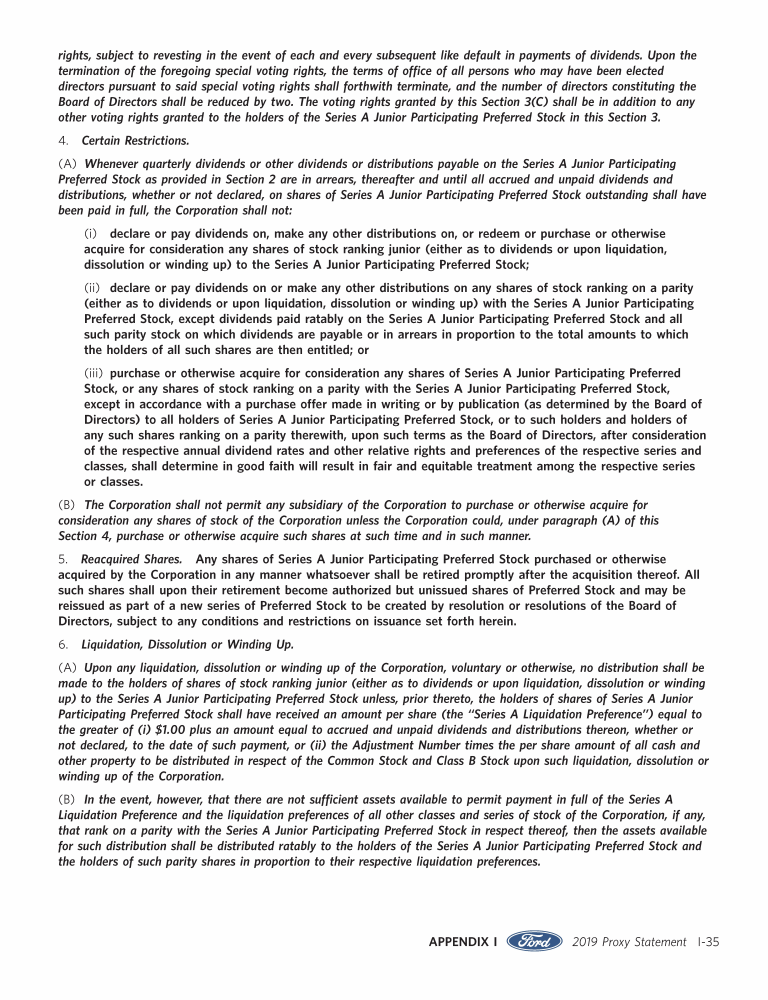 rights, subject to revesting in the event of each and every subsequent like default in payments of dividends. Upon the termination of the foregoing special voting rights, the terms of office of all persons who may have been elected directors pursuant to said special voting rights shall forthwith terminate, and the number of directors constituting the Board of Directors shall be reduced by two. The voting rights granted by this Section 3(C) shall be in addition to any other voting rights granted to the holders of the Series A Junior Participating Preferred Stock in this Section 3.

4. Certain Restrictions.

(A) Whenever quarterly dividends or other dividends or distributions payable on the Series A Junior Participating Preferred Stock as provided in Section 2 are in arrears, thereafter and until all accrued and unpaid dividends and distributions, whether or not declared, on shares of Series A Junior Participating Preferred Stock outstanding shall have been paid in full, the Corporation shall not:

(i) declare or pay dividends on, make any other distributions on, or redeem or purchase or otherwise acquire for consideration any shares of stock ranking junior (either as to dividends or upon liquidation, dissolution or winding up) to the Series A Junior Participating Preferred Stock;

(ii) declare or pay dividends on or make any other distributions on any shares of stock ranking on a parity (either as to dividends or upon liquidation, dissolution or winding up) with the Series A Junior Participating Preferred Stock, except dividends paid ratably on the Series A Junior Participating Preferred Stock and all such parity stock on which dividends are payable or in arrears in proportion to the total amounts to which the holders of all such shares are then entitled; or

(iii) purchase or otherwise acquire for consideration any shares of Series A Junior Participating Preferred Stock, or any shares of stock ranking on a parity with the Series A Junior Participating Preferred Stock, except in accordance with a purchase offer made in writing or by publication (as determined by the Board of Directors) to all holders of Series A Junior Participating Preferred Stock, or to such holders and holders of any such shares ranking on a parity therewith, upon such terms as the Board of Directors, after consideration of the respective annual dividend rates and other relative rights and preferences of the respective series and classes, shall determine in good faith will result in fair and equitable treatment among the respective series or classes.

(B) The Corporation shall not permit any subsidiary of the Corporation to purchase or otherwise acquire for consideration any shares of stock of the Corporation unless the Corporation could, under paragraph (A) of this Section 4, purchase or otherwise acquire such shares at such time and in such manner.

5. Reacquired Shares. Any shares of Series A Junior Participating Preferred Stock purchased or otherwise acquired by the Corporation in any manner whatsoever shall be retired promptly after the acquisition thereof. All such shares shall upon their retirement become authorized but unissued shares of Preferred Stock and may be reissued as part of a new series of Preferred Stock to be created by resolution or resolutions of the Board of Directors, subject to any conditions and restrictions on issuance set forth herein.

6. Liquidation, Dissolution or Winding Up.

(A) Upon any liquidation, dissolution or winding up of the Corporation, voluntary or otherwise, no distribution shall be made to the holders of shares of stock ranking junior (either as to dividends or upon liquidation, dissolution or winding up) to the Series A Junior Participating Preferred Stock unless, prior thereto, the holders of shares of Series A Junior Participating Preferred Stock shall have received an amount per share (the "Series A Liquidation Preference") equal to the greater of (i) $1.00 plus an amount equal to accrued and unpaid dividends and distributions thereon, whether or not declared, to the date of such payment, or (ii) the Adjustment Number times the per share amount of all cash and other property to be distributed in respect of the Common Stock and Class B Stock upon such liquidation, dissolution or winding up of the Corporation.

(B) In the event, however, that there are not sufficient assets available to permit payment in full of the Series A Liquidation Preference and the liquidation preferences of all other classes and series of stock of the Corporation, if any, that rank on a parity with the Series A Junior Participating Preferred Stock in respect thereof, then the assets available for such distribution shall be distributed ratably to the holders of the Series A Junior Participating Preferred Stock and the holders of such parity shares in proportion to their respective liquidation preferences.

APPENDIX I Ford 2019 Proxy Statement I-35